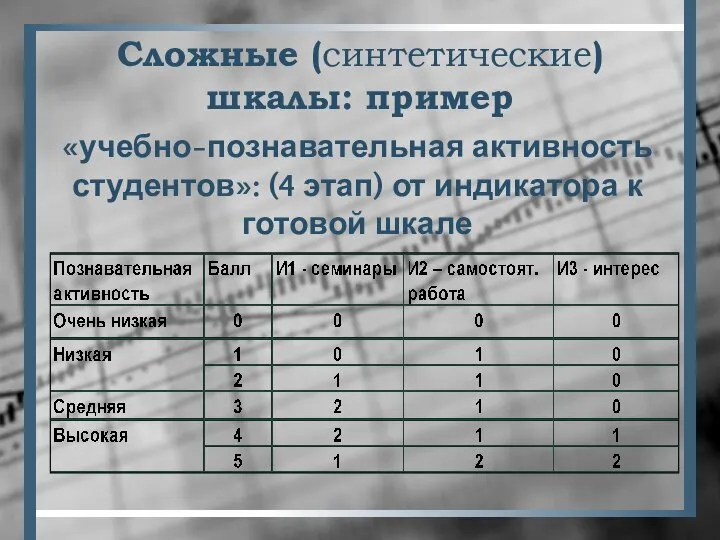 Сложные (синтетические) шкалы: пример

«учебно-познавательная активность студентов»: (4 этап) от индикатора к готовой шкале

| Познавательная активность | Балл | И1 - семинары | И2 – самостоят. работа | И3 - интерес |
|---|---|---|---|---|
| Очень низкая | 0 | 0 | 0 | 0 |
| Низкая | 1 | 0 | 1 | 0 |
| | 2 | 1 | 1 | 0 |
| Средняя | 3 | 2 | 1 | 0 |
| Высокая | 4 | 2 | 1 | 1 |
| | 5 | 1 | 2 | 2 |